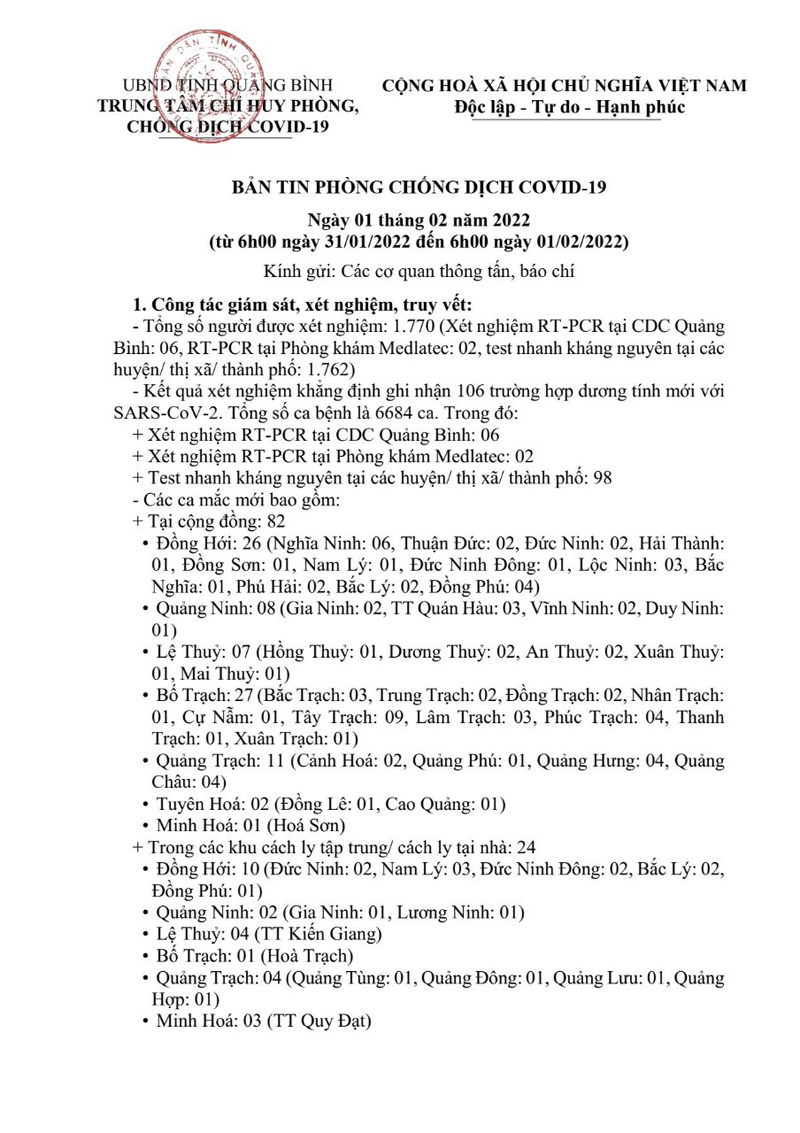 UBND TỈNH QUẢNG BÌNH
TRUNG TÂM CHỈ HUY PHÒNG, CHỐNG DỊCH COVID-19

CỘNG HOÀ XÃ HỘI CHỦ NGHĨA VIỆT NAM
Độc lập - Tự do - Hạnh phúc

BẢN TIN PHÒNG CHỐNG DỊCH COVID-19

Ngày 01 tháng 02 năm 2022
(từ 6h00 ngày 31/01/2022 đến 6h00 ngày 01/02/2022)

Kính gửi: Các cơ quan thông tấn, báo chí

1. Công tác giám sát, xét nghiệm, truy vết:
- Tổng số người được xét nghiệm: 1.770 (Xét nghiệm RT-PCR tại CDC Quảng Bình: 06, RT-PCR tại Phòng khám Medlatec: 02, test nhanh kháng nguyên tại các huyện/ thị xã/ thành phố: 1.762)
- Kết quả xét nghiệm khẳng định ghi nhận 106 trường hợp dương tính mới với SARS-CoV-2. Tổng số ca bệnh là 6684 ca. Trong đó:
+ Xét nghiệm RT-PCR tại CDC Quảng Bình: 06
+ Xét nghiệm RT-PCR tại Phòng khám Medlatec: 02
+ Test nhanh kháng nguyên tại các huyện/ thị xã/ thành phố: 98
- Các ca mắc mới bao gồm:
+ Tại cộng đồng: 82
• Đồng Hới: 26 (Nghĩa Ninh: 06, Thuận Đức: 02, Đức Ninh: 02, Hải Thành: 01, Đồng Sơn: 01, Nam Lý: 01, Đức Ninh Đông: 01, Lộc Ninh: 03, Bắc Nghĩa: 01, Phú Hải: 02, Bắc Lý: 02, Đồng Phú: 04)
• Quảng Ninh: 08 (Gia Ninh: 02, TT Quán Hàu: 03, Vĩnh Ninh: 02, Duy Ninh: 01)
• Lệ Thuỷ: 07 (Hồng Thuỷ: 01, Dương Thuỷ: 02, An Thuỷ: 02, Xuân Thuỷ: 01, Mai Thuỷ: 01)
• Bố Trạch: 27 (Bắc Trạch: 03, Trung Trạch: 02, Đồng Trạch: 02, Nhân Trạch: 01, Cự Nẫm: 01, Tây Trạch: 09, Lâm Trạch: 03, Phúc Trạch: 04, Thanh Trạch: 01, Xuân Trạch: 01)
• Quảng Trạch: 11 (Cảnh Hoá: 02, Quảng Phú: 01, Quảng Hưng: 04, Quảng Châu: 04)
• Tuyên Hoá: 02 (Đồng Lê: 01, Cao Quảng: 01)
• Minh Hoá: 01 (Hoá Sơn)
+ Trong các khu cách ly tập trung/ cách ly tại nhà: 24
• Đồng Hới: 10 (Đức Ninh: 02, Nam Lý: 03, Đức Ninh Đông: 02, Bắc Lý: 02, Đồng Phú: 01)
• Quảng Ninh: 02 (Gia Ninh: 01, Lương Ninh: 01)
• Lệ Thuỷ: 04 (TT Kiến Giang)
• Bố Trạch: 01 (Hoà Trạch)
• Quảng Trạch: 04 (Quảng Tùng: 01, Quảng Đông: 01, Quảng Lưu: 01, Quảng Hợp: 01)
• Minh Hoá: 03 (TT Quy Đạt)